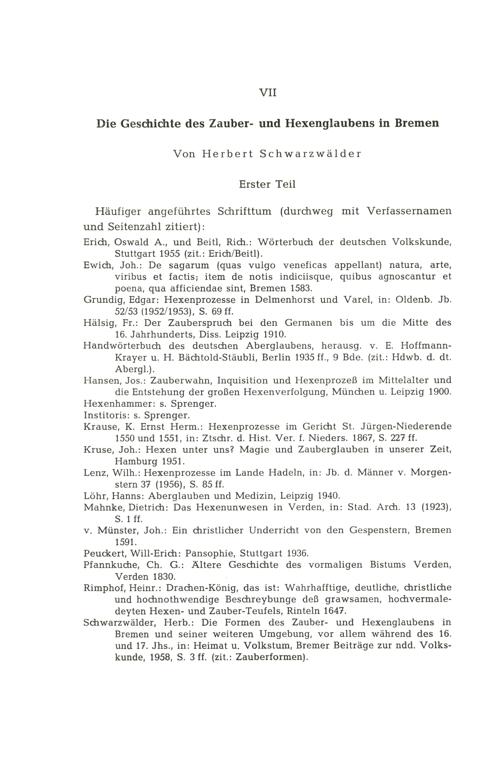 VII

Die Geschichte des Zauber- und Hexenglaubens in Bremen

Von Herbert Schwarzwälder

Erster Teil

Häufiger angeführtes Schrifttum (durchweg mit Verfassernamen und Seitenzahl zitiert):

Erich, Oswald A., und Beitl, Rich.: Wörterbuch der deutschen Volkskunde, Stuttgart 1955 (zit.: Erich/Beitl).

Ewich, Joh.: De sagarum (quas vulgo veneficas appellant) natura, arte, viribus et factis; item de notis indiciisque, quibus agnoscantur et poena, qua afficiendae sint, Bremen 1583.

Grundig, Edgar: Hexenprozesse in Delmenhorst und Varel, in: Oldenb. Jb. 52/53 (1952/1953), S. 69 ff.

Hälsig, Fr.: Der Zauberspruch bei den Germanen bis um die Mitte des 16. Jahrhunderts, Diss. Leipzig 1910.

Handwörterbuch des deutschen Aberglaubens, herausg. v. E. Hoffmann-Krayer u. H. Bächtold-Stäubli, Berlin 1935 ff., 9 Bde. (zit.: Hdwb. d. dt. Abergl.).

Hansen, Jos.: Zauberwahn, Inquisition und Hexenprozeß im Mittelalter und die Entstehung der großen Hexenverfolgung, München u. Leipzig 1900.

Hexenhammer: s. Sprenger.

Institoris: s. Sprenger.

Krause, K. Ernst Herm.: Hexenprozesse im Gericht St. Jürgen-Niederende 1550 und 1551, in: Ztschr. d. Hist. Ver. f. Nieders. 1867, S. 227 ff.

Kruse, Joh.: Hexen unter uns? Magie und Zauberglauben in unserer Zeit, Hamburg 1951.

Lenz, Wilh.: Hexenprozesse im Lande Hadeln, in: Jb. d. Männer v. Morgenstern 37 (1956), S. 85 ff.

Löhr, Hanns: Aberglauben und Medizin, Leipzig 1940.

Mahnke, Dietrich: Das Hexenunwesen in Verden, in: Stad. Arch. 13 (1923), S. 1 ff.

v. Münster, Joh.: Ein christlicher Underricht von den Gespenstern, Bremen 1591.

Peuckert, Will-Erich: Pansophie, Stuttgart 1936.

Pfannkuche, Ch. G.: Ältere Geschichte des vormaligen Bistums Verden, Verden 1830.

Rimphof, Heinr.: Drachen-König, das ist: Wahrhafftige, deutliche, christliche und hochnothwendige Beschreybunge deß grawsamen, hochvermaledeyten Hexen- und Zauber-Teufels, Rinteln 1647.

Schwarzwälder, Herb.: Die Formen des Zauber- und Hexenglaubens in Bremen und seiner weiteren Umgebung, vor allem während des 16. und 17. Jhs., in: Heimat u. Volkstum, Bremer Beiträge zur ndd. Volkskunde, 1958, S. 3 ff. (zit.: Zauberformen).